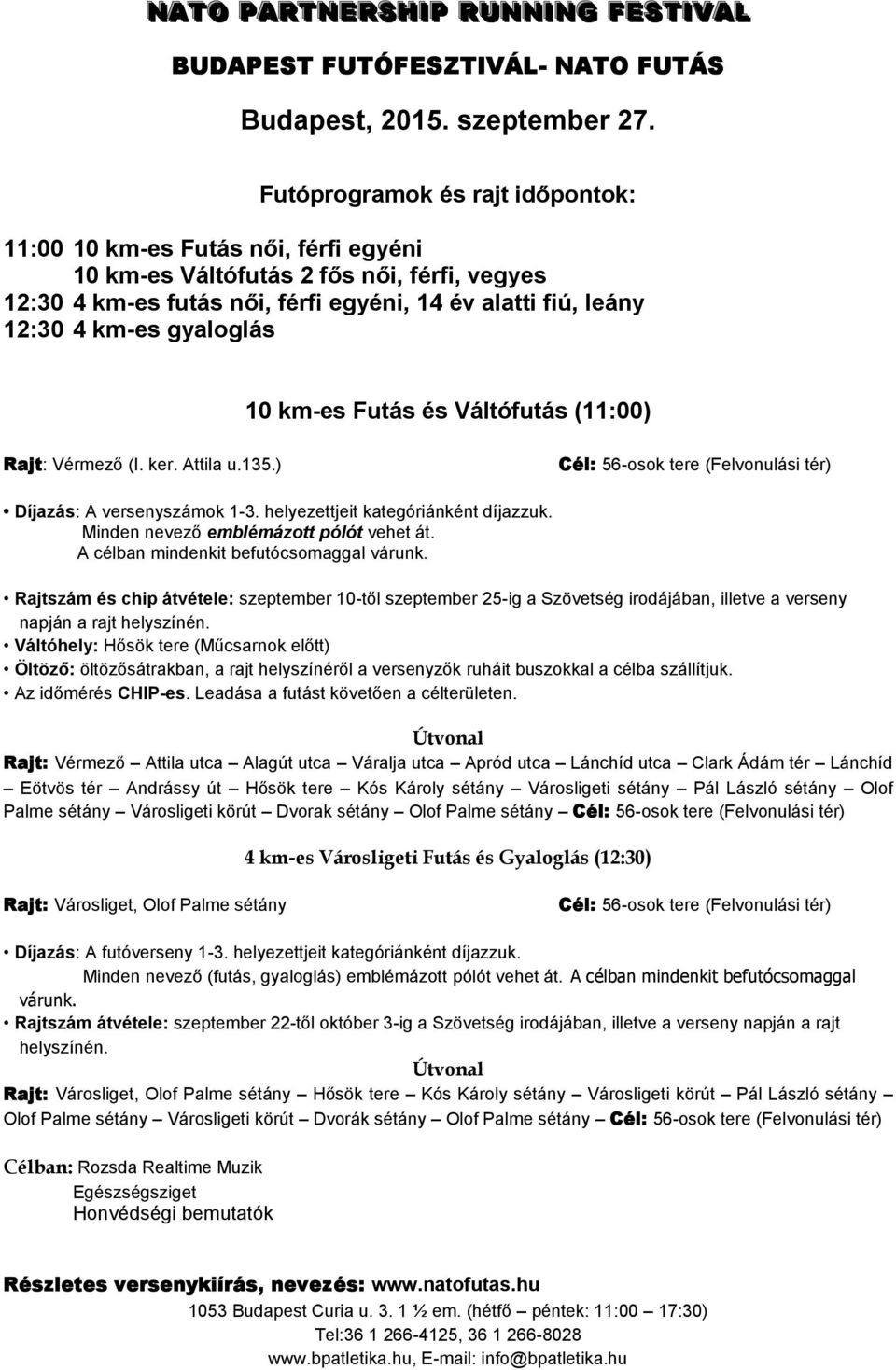 NATO PARTNERSHIP RUNNING FESTIVAL

BUDAPEST FUTÓFESZTIVÁL- NATO FUTÁS

Budapest, 2015. szeptember 27.

Futóprogramok és rajt időpontok:

11:00 10 km-es Futás női, férfi egyéni
10 km-es Váltófutás 2 fős női, férfi, vegyes
12:30 4 km-es futás női, férfi egyéni, 14 év alatti fiú, leány
12:30 4 km-es gyaloglás

10 km-es Futás és Váltófutás (11:00)

Rajt: Vérmező (I. ker. Attila u.135.)

Cél: 56-osok tere (Felvonulási tér)

• Díjazás: A versenyszámok 1-3. helyezettjeit kategóriánként díjazzuk. Minden nevező emblémázott pólót vehet át. A célban mindenkit befutócsomaggal várunk.

• Rajtszám és chip átvétele: szeptember 10-től szeptember 25-ig a Szövetség irodájában, illetve a verseny napján a rajt helyszínén.
• Váltóhely: Hősök tere (Műcsarnok előtt)
• Öltöző: öltözősátrakban, a rajt helyszínéről a versenyzők ruháit buszokkal a célba szállítjuk.
• Az időmérés CHIP-es. Leadása a futást követően a célterületen.

Útvonal

Rajt: Vérmező – Attila utca – Alagút utca – Váralja utca – Apród utca – Lánchíd utca – Clark Ádám tér – Lánchíd – Eötvös tér – Andrássy út – Hősök tere – Kós Károly sétány – Városligeti sétány – Pál László sétány – Olof Palme sétány – Városligeti körút – Dvorak sétány – Olof Palme sétány – Cél: 56-osok tere (Felvonulási tér)

4 km-es Városligeti Futás és Gyaloglás (12:30)

Rajt: Városliget, Olof Palme sétány

Cél: 56-osok tere (Felvonulási tér)

• Díjazás: A futóverseny 1-3. helyezettjeit kategóriánként díjazzuk. Minden nevező (futás, gyaloglás) emblémázott pólót vehet át. A célban mindenkit befutócsomaggal várunk.
• Rajtszám átvétele: szeptember 22-től október 3-ig a Szövetség irodájában, illetve a verseny napján a rajt helyszínén.

Útvonal

Rajt: Városliget, Olof Palme sétány – Hősök tere – Kós Károly sétány – Városligeti körút – Pál László sétány – Olof Palme sétány – Városligeti körút – Dvorák sétány – Olof Palme sétány – Cél: 56-osok tere (Felvonulási tér)

Célban: Rozsda Realtime Muzik
Egészségsziget
Honvédségi bemutatók

Részletes versenykiírás, nevezés: www.natofutas.hu
1053 Budapest Curia u. 3. 1 ½ em. (hétfő – péntek: 11:00 – 17:30)
Tel:36 1 266-4125, 36 1 266-8028
www.bpatletika.hu, E-mail: info@bpatletika.hu